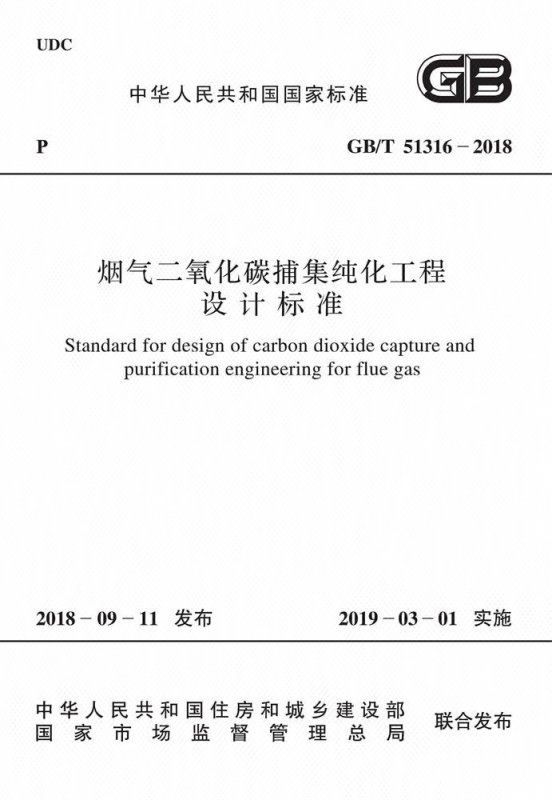 UDC

中华人民共和国国家标准

GB

P

GB/T 51316－2018

烟气二氧化碳捕集纯化工程
设计标准

Standard for design of carbon dioxide capture and purification engineering for flue gas

2018－09－11 发布

2019－03－01 实施

中华人民共和国住房和城乡建设部
国家市场监督管理总局

联合发布